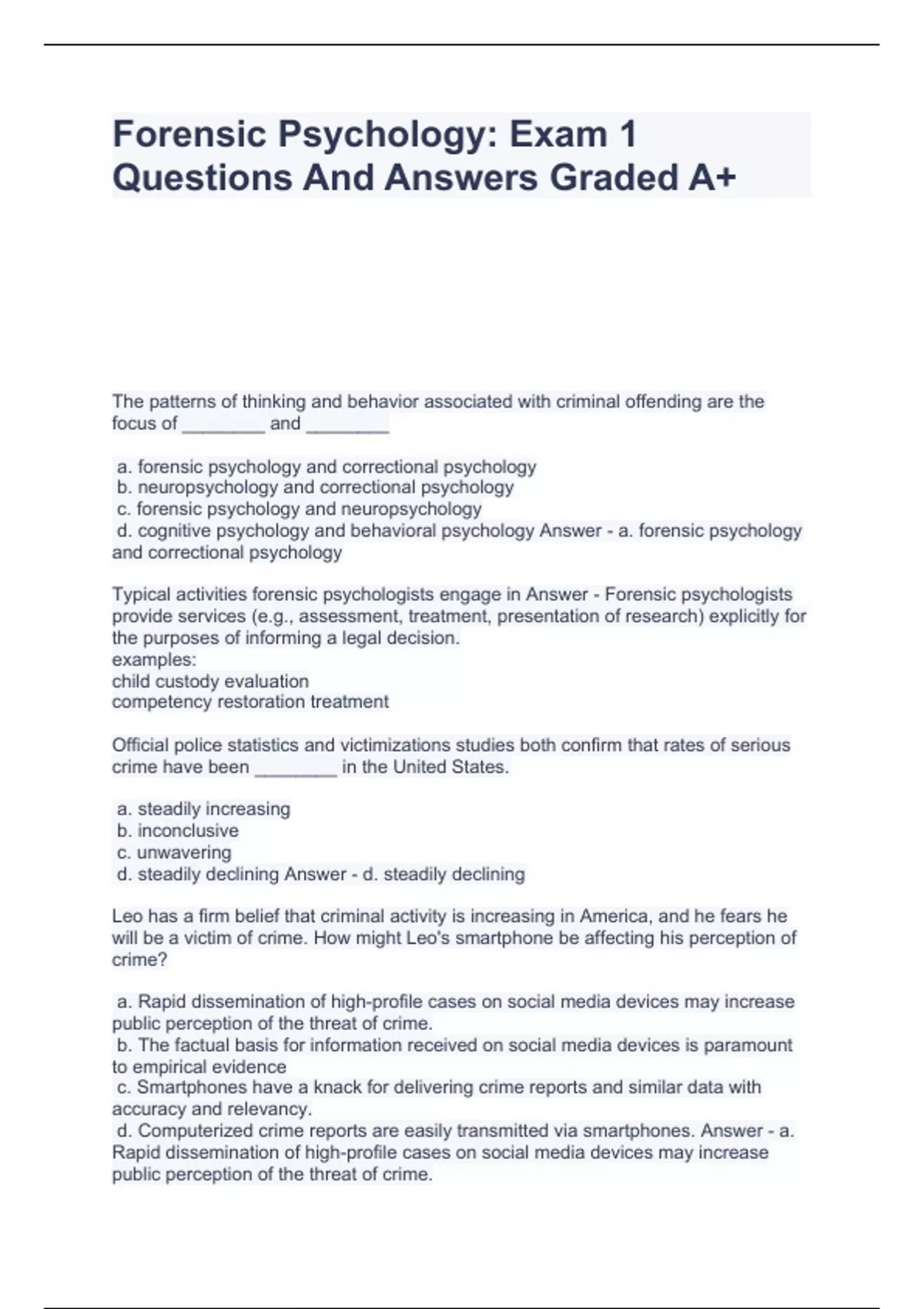 Forensic Psychology: Exam 1 Questions And Answers Graded A+

The patterns of thinking and behavior associated with criminal offending are the focus of ________ and ________

a. forensic psychology and correctional psychology
b. neuropsychology and correctional psychology
c. forensic psychology and neuropsychology
d. cognitive psychology and behavioral psychology Answer - a. forensic psychology and correctional psychology

Typical activities forensic psychologists engage in Answer - Forensic psychologists provide services (e.g., assessment, treatment, presentation of research) explicitly for the purposes of informing a legal decision.
examples:
child custody evaluation
competency restoration treatment

Official police statistics and victimizations studies both confirm that rates of serious crime have been ________ in the United States.

a. steadily increasing
b. inconclusive
c. unwavering
d. steadily declining Answer - d. steadily declining

Leo has a firm belief that criminal activity is increasing in America, and he fears he will be a victim of crime. How might Leo's smartphone be affecting his perception of crime?

a. Rapid dissemination of high-profile cases on social media devices may increase public perception of the threat of crime.
b. The factual basis for information received on social media devices is paramount to empirical evidence
c. Smartphones have a knack for delivering crime reports and similar data with accuracy and relevancy.
d. Computerized crime reports are easily transmitted via smartphones. Answer - a. Rapid dissemination of high-profile cases on social media devices may increase public perception of the threat of crime.